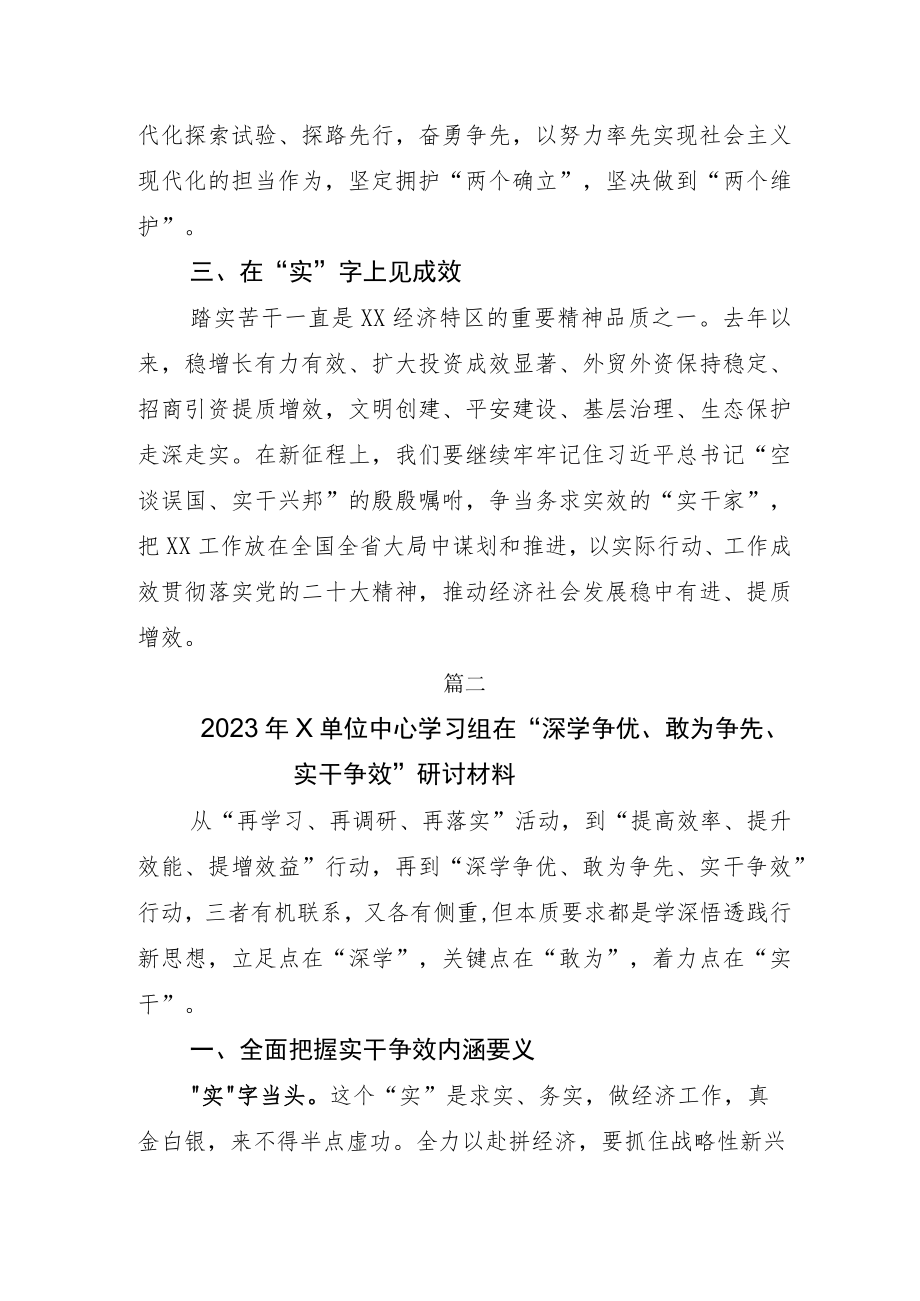 代化探索试验、探路先行，奋勇争先，以努力率先实现社会主义现代化的担当作为，坚定拥护“两个确立”，坚决做到“两个维护”。

三、在“实”字上见成效

踏实苦干一直是XX经济特区的重要精神品质之一。去年以来，稳增长有力有效、扩大投资成效显著、外贸外资保持稳定、招商引资提质增效，文明创建、平安建设、基层治理、生态保护走深走实。在新征程上，我们要继续牢牢记住习近平总书记“空谈误国、实干兴邦”的殷殷嘱咐，争当务求实效的“实干家”，把XX工作放在全国全省大局中谋划和推进，以实际行动、工作成效贯彻落实党的二十大精神，推动经济社会发展稳中有进、提质增效。

篇二

2023年X单位中心学习组在“深学争优、敢为争先、实干争效”研讨材料

从“再学习、再调研、再落实”活动，到“提高效率、提升效能、提增效益”行动，再到“深学争优、敢为争先、实干争效”行动，三者有机联系，又各有侧重,但本质要求都是学深悟透践行新思想，立足点在“深学”，关键点在“敢为”，着力点在“实干”。

一、全面把握实干争效内涵要义

"实"字当头。这个“实”是求实、务实，做经济工作，真金白银，来不得半点虚功。全力以赴拼经济，要抓住战略性新兴